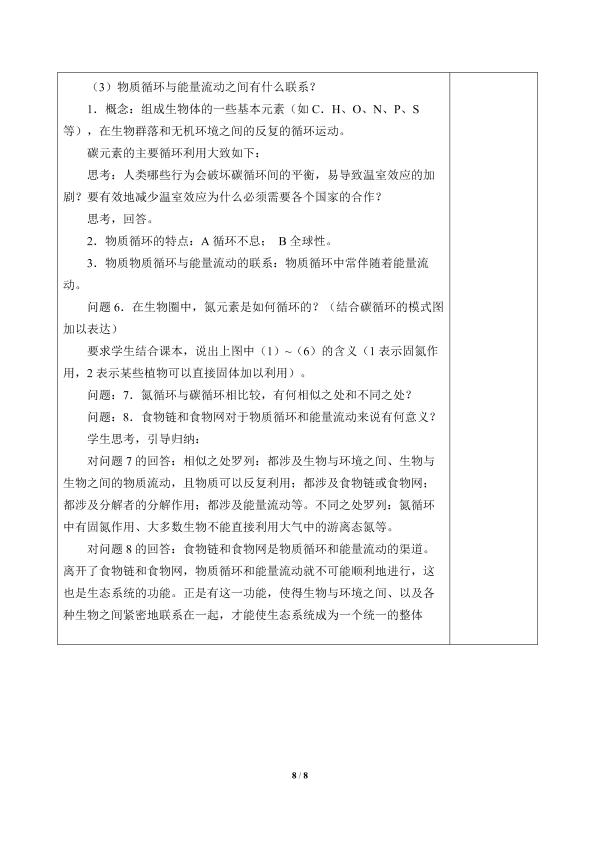 （3）物质循环与能量流动之间有什么联系？

1．概念：组成生物体的一些基本元素（如C、H、O、N、P、S等），在生物群落和无机环境之间的反复的循环运动。

碳元素的主要循环利用大致如下：

思考：人类哪些行为会破坏碳循环间的平衡，易导致温室效应的加剧？要有效地减少温室效应为什么必须需要各个国家的合作？

思考，回答。

2．物质循环的特点：A循环不息； B全球性。

3．物质物质循环与能量流动的联系：物质循环中常伴随着能量流动。

问题6．在生物圈中，氮元素是如何循环的？（结合碳循环的模式图加以表达）

要求学生结合课本，说出上图中（1）~（6）的含义（1表示固氮作用，2表示某些植物可以直接固体加以利用）。

问题：7．氮循环与碳循环相比较，有何相似之处和不同之处？

问题：8．食物链和食物网对于物质循环和能量流动来说有何意义？

学生思考，引导归纳：

对问题7的回答：相似之处罗列：都涉及生物与环境之间、生物与生物之间的物质流动，且物质可以反复利用；都涉及食物链或食物网；都涉及分解者的分解作用；都涉及能量流动等。不同之处罗列：氮循环中有固氮作用、大多数生物不能直接利用大气中的游离态氮等。

对问题8的回答：食物链和食物网是物质循环和能量流动的渠道。离开了食物链和食物网，物质循环和能量流动就不可能顺利地进行，这也是生态系统的功能。正是有这一功能，使得生物与环境之间、以及各种生物之间紧密地联系在一起，才能使生态系统成为一个统一的整体

8 / 8